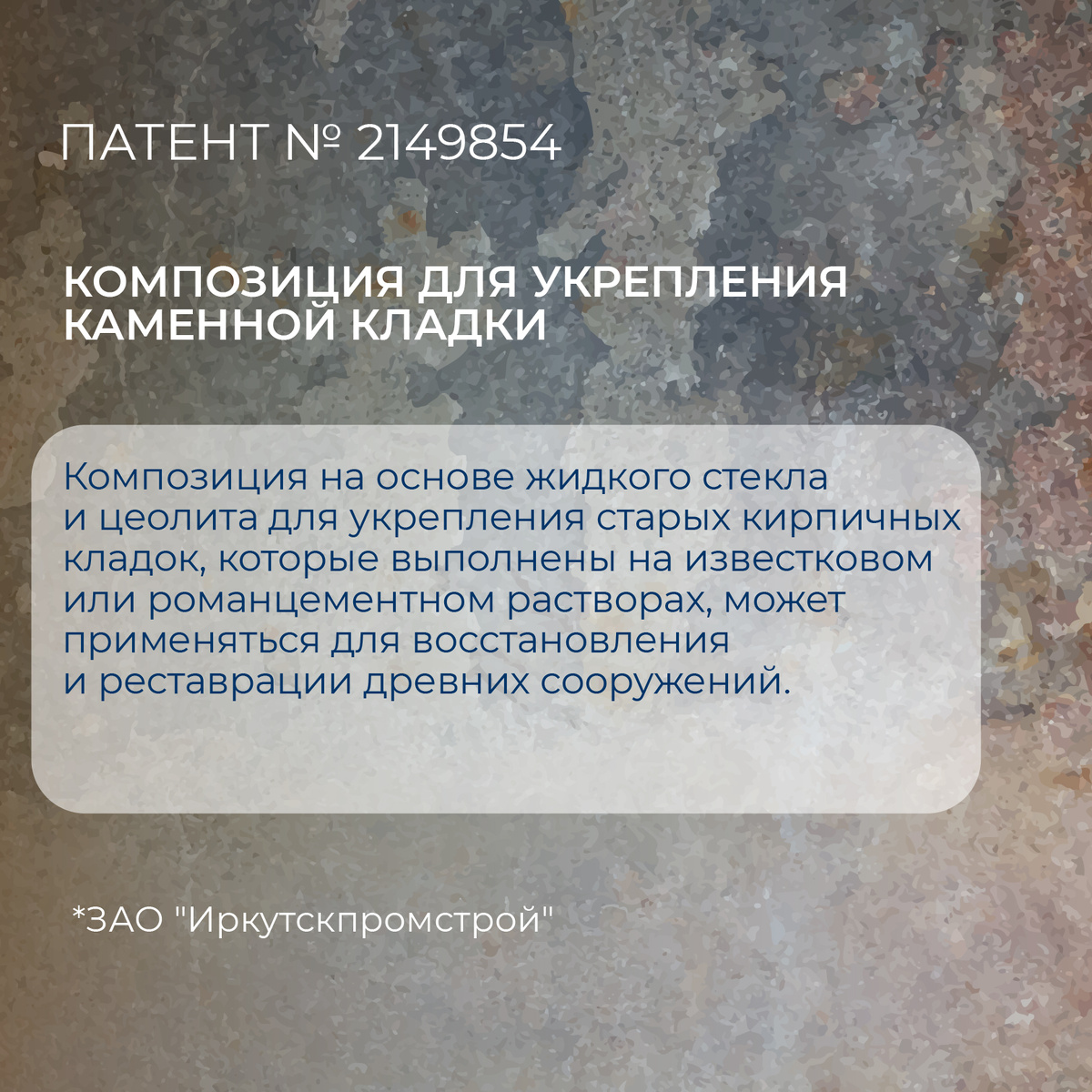 ПАТЕНТ № 2149854

КОМПОЗИЦИЯ ДЛЯ УКРЕПЛЕНИЯ КАМЕННОЙ КЛАДКИ

Композиция на основе жидкого стекла и цеолита для укрепления старых кирпичных кладок, которые выполнены на известковом или романцементном растворах, может применяться для восстановления и реставрации древних сооружений.

*ЗАО "Иркутскпромстрой"